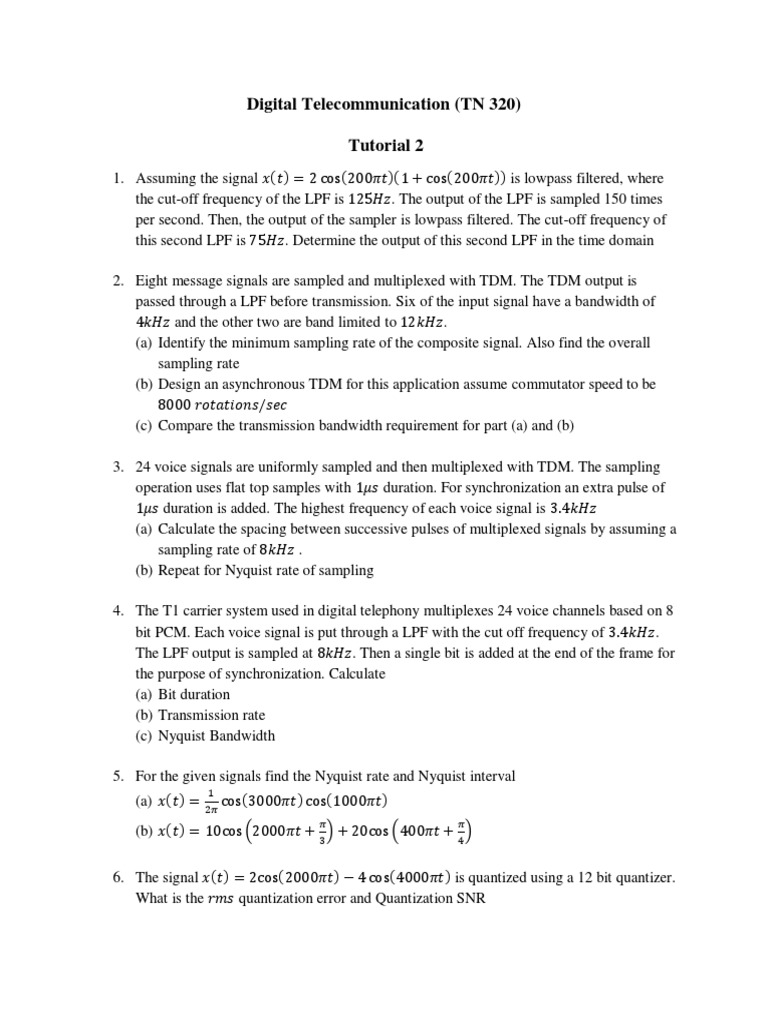 Digital Telecommunication (TN 320)

Tutorial 2

1. Assuming the signal $x(t) = 2\cos(200\pi t)(1 + \cos(200\pi t))$ is lowpass filtered, where the cut-off frequency of the LPF is $125Hz$. The output of the LPF is sampled 150 times per second. Then, the output of the sampler is lowpass filtered. The cut-off frequency of this second LPF is $75Hz$. Determine the output of this second LPF in the time domain

2. Eight message signals are sampled and multiplexed with TDM. The TDM output is passed through a LPF before transmission. Six of the input signal have a bandwidth of $4kHz$ and the other two are band limited to $12kHz$.
(a) Identify the minimum sampling rate of the composite signal. Also find the overall sampling rate
(b) Design an asynchronous TDM for this application assume commutator speed to be $8000\ rotations/sec$
(c) Compare the transmission bandwidth requirement for part (a) and (b)

3. 24 voice signals are uniformly sampled and then multiplexed with TDM. The sampling operation uses flat top samples with $1\mu s$ duration. For synchronization an extra pulse of $1\mu s$ duration is added. The highest frequency of each voice signal is $3.4kHz$
(a) Calculate the spacing between successive pulses of multiplexed signals by assuming a sampling rate of $8kHz$ .
(b) Repeat for Nyquist rate of sampling

4. The T1 carrier system used in digital telephony multiplexes 24 voice channels based on 8 bit PCM. Each voice signal is put through a LPF with the cut off frequency of $3.4kHz$. The LPF output is sampled at $8kHz$. Then a single bit is added at the end of the frame for the purpose of synchronization. Calculate
(a) Bit duration
(b) Transmission rate
(c) Nyquist Bandwidth

5. For the given signals find the Nyquist rate and Nyquist interval
(a) $x(t) = \frac{1}{2\pi}\cos(3000\pi t)\cos(1000\pi t)$
(b) $x(t) = 10\cos\left(2000\pi t + \frac{\pi}{3}\right) + 20\cos\left(400\pi t + \frac{\pi}{4}\right)$

6. The signal $x(t) = 2\cos(2000\pi t) - 4\cos(4000\pi t)$ is quantized using a 12 bit quantizer. What is the $rms$ quantization error and Quantization SNR